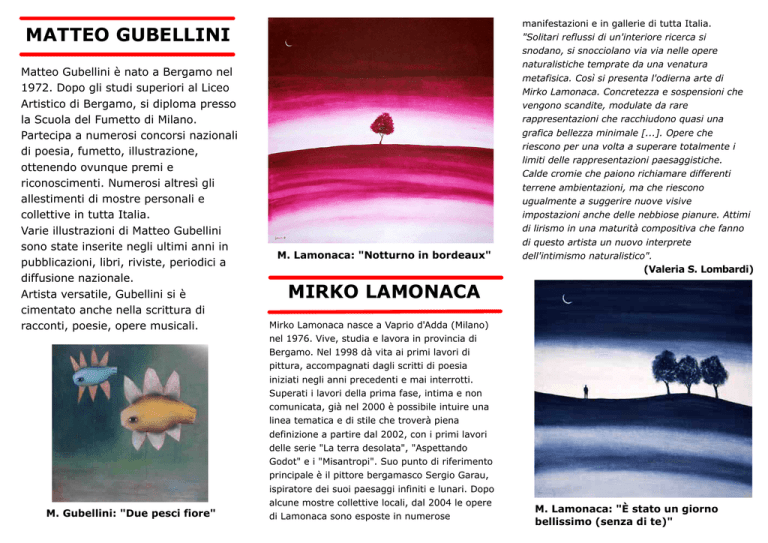 MATTEO GUBELLINI

Matteo Gubellini è nato a Bergamo nel 1972. Dopo gli studi superiori al Liceo Artistico di Bergamo, si diploma presso la Scuola del Fumetto di Milano. Partecipa a numerosi concorsi nazionali di poesia, fumetto, illustrazione, ottenendo ovunque premi e riconoscimenti. Numerosi altresì gli allestimenti di mostre personali e collettive in tutta Italia.
Varie illustrazioni di Matteo Gubellini sono state inserite negli ultimi anni in pubblicazioni, libri, riviste, periodici a diffusione nazionale.
Artista versatile, Gubellini si è cimentato anche nella scrittura di racconti, poesie, opere musicali.

M. Gubellini: "Due pesci fiore"

M. Lamonaca: "Notturno in bordeaux"

MIRKO LAMONACA

Mirko Lamonaca nasce a Vaprio d'Adda (Milano) nel 1976. Vive, studia e lavora in provincia di Bergamo. Nel 1998 dà vita ai primi lavori di pittura, accompagnati dagli scritti di poesia iniziati negli anni precedenti e mai interrotti. Superati i lavori della prima fase, intima e non comunicata, già nel 2000 è possibile intuire una linea tematica e di stile che troverà piena definizione a partire dal 2002, con i primi lavori delle serie "La terra desolata", "Aspettando Godot" e i "Misantropi". Suo punto di riferimento principale è il pittore bergamasco Sergio Garau, ispiratore dei suoi paesaggi infiniti e lunari. Dopo alcune mostre collettive locali, dal 2004 le opere di Lamonaca sono esposte in numerose manifestazioni e in gallerie di tutta Italia.
"Solitari reflussi di un'interiore ricerca si snodano, si snocciolano via via nelle opere naturalistiche temprate da una venatura metafisica. Così si presenta l'odierna arte di Mirko Lamonaca. Concretezza e sospensioni che vengono scandite, modulate da rare rappresentazioni che racchiudono quasi una grafica bellezza minimale [...]. Opere che riescono per una volta a superare totalmente i limiti delle rappresentazioni paesaggistiche. Calde cromie che paiono richiamare differenti terrene ambientazioni, ma che riescono ugualmente a suggerire nuove visive impostazioni anche delle nebbiose pianure. Attimi di lirismo in una maturità compositiva che fanno di questo artista un nuovo interprete dell'intimismo naturalistico".
(Valeria S. Lombardi)

M. Lamonaca: "È stato un giorno bellissimo (senza di te)"